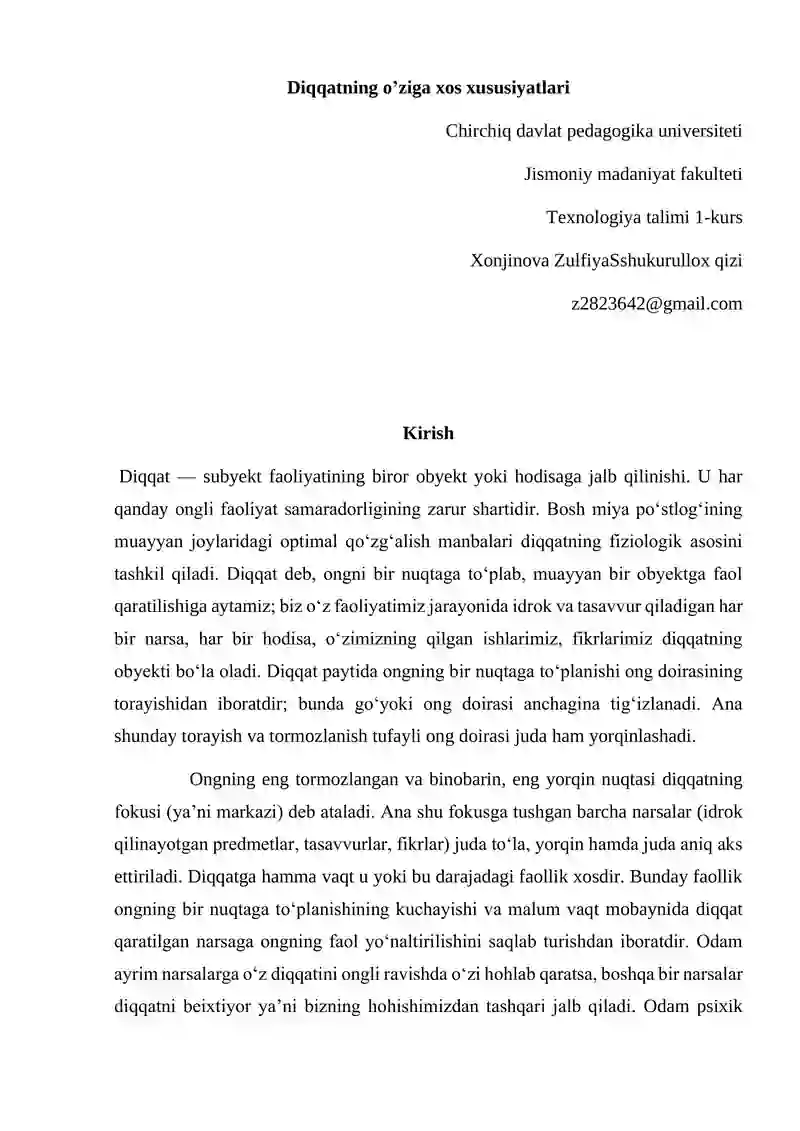 Diqqatning o’ziga xos xususiyatlari

Chirchiq davlat pedagogika universiteti

Jismoniy madaniyat fakulteti

Texnologiya talimi 1-kurs

Xonjinova ZulfiyaSshukurullox qizi

z2823642@gmail.com

Kirish

Diqqat — subyekt faoliyatining biror obyekt yoki hodisaga jalb qilinishi. U har qanday ongli faoliyat samaradorligining zarur shartidir. Bosh miya po‘stlog‘ining muayyan joylaridagi optimal qo‘zg‘alish manbalari diqqatning fiziologik asosini tashkil qiladi. Diqqat deb, ongni bir nuqtaga to‘plab, muayyan bir obyektga faol qaratilishiga aytamiz; biz o‘z faoliyatimiz jarayonida idrok va tasavvur qiladigan har bir narsa, har bir hodisa, o‘zimizning qilgan ishlarimiz, fikrlarimiz diqqatning obyekti bo‘la oladi. Diqqat paytida ongning bir nuqtaga to‘planishi ong doirasining torayishidan iboratdir; bunda go‘yoki ong doirasi anchagina tig‘izlanadi. Ana shunday torayish va tormozlanish tufayli ong doirasi juda ham yorqinlashadi.

Ongning eng tormozlangan va binobarin, eng yorqin nuqtasi diqqatning fokusi (ya’ni markazi) deb ataladi. Ana shu fokusga tushgan barcha narsalar (idrok qilinayotgan predmetlar, tasavvurlar, fikrlar) juda to‘la, yorqin hamda juda aniq aks ettiriladi. Diqqatga hamma vaqt u yoki bu darajadagi faollik xosdir. Bunday faollik ongning bir nuqtaga to‘planishining kuchayishi va malum vaqt mobaynida diqqat qaratilgan narsaga ongning faol yo‘naltirilishini saqlab turishdan iboratdir. Odam ayrim narsalarga o‘z diqqatini ongli ravishda o‘zi hohlab qaratsa, boshqa bir narsalar diqqatni beixtiyor ya’ni bizning hohishimizdan tashqari jalb qiladi. Odam psixik